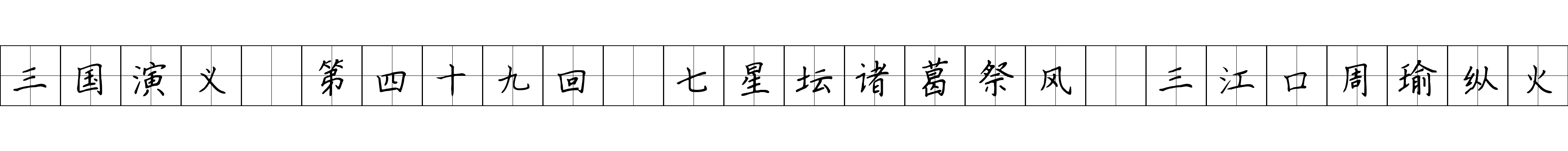 三国演义 第四十九回 七星坛诸葛祭风 三江口周瑜纵火